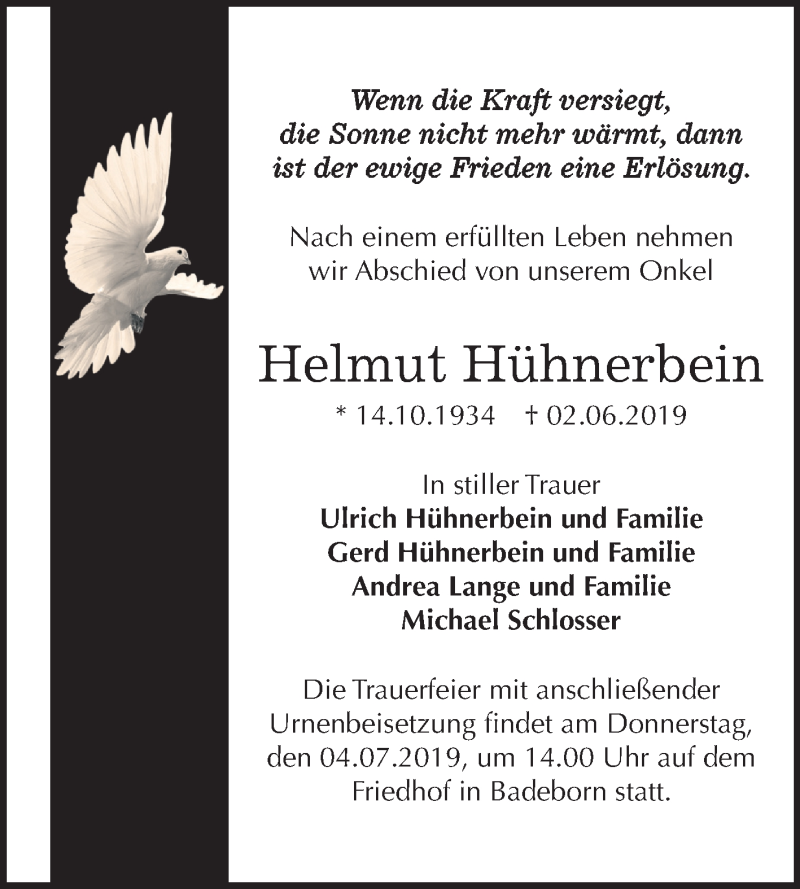 Wenn die Kraft versiegt, die Sonne nicht mehr wärmt, dann ist der ewige Frieden eine Erlösung.

Nach einem erfüllten Leben nehmen wir Abschied von unserem Onkel

Helmut Hühnerbein

* 14.10.1934 † 02.06.2019

In stiller Trauer
Ulrich Hühnerbein und Familie
Gerd Hühnerbein und Familie
Andrea Lange und Familie
Michael Schlosser

Die Trauerfeier mit anschließender Urnenbeisetzung findet am Donnerstag, den 04.07.2019, um 14.00 Uhr auf dem Friedhof in Badeborn statt.